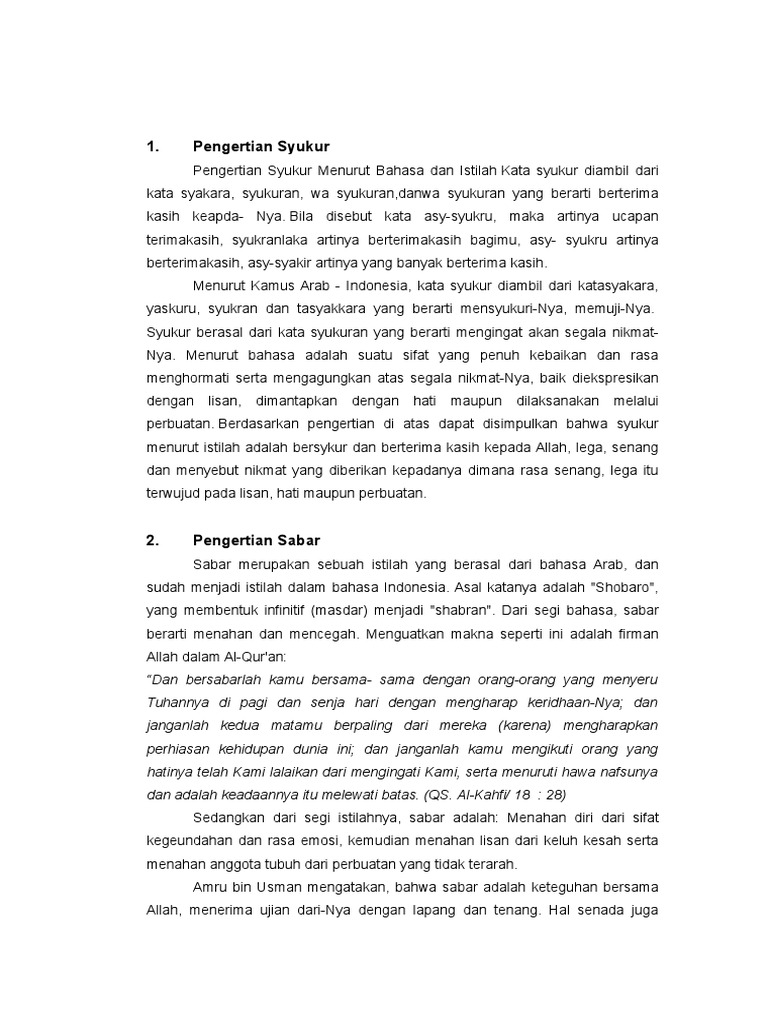 1. Pengertian Syukur

Pengertian Syukur Menurut Bahasa dan Istilah Kata syukur diambil dari kata syakara, syukuran, wa syukuran,danwa syukuran yang berarti berterima kasih keapda- Nya. Bila disebut kata asy-syukru, maka artinya ucapan terimakasih, syukranlaka artinya berterimakasih bagimu, asy- syukru artinya berterimakasih, asy-syakir artinya yang banyak berterima kasih.

Menurut Kamus Arab - Indonesia, kata syukur diambil dari katasyakara, yaskuru, syukran dan tasyakkara yang berarti mensyukuri-Nya, memuji-Nya. Syukur berasal dari kata syukuran yang berarti mengingat akan segala nikmat-Nya. Menurut bahasa adalah suatu sifat yang penuh kebaikan dan rasa menghormati serta mengagungkan atas segala nikmat-Nya, baik diekspresikan dengan lisan, dimantapkan dengan hati maupun dilaksanakan melalui perbuatan. Berdasarkan pengertian di atas dapat disimpulkan bahwa syukur menurut istilah adalah bersykur dan berterima kasih kepada Allah, lega, senang dan menyebut nikmat yang diberikan kepadanya dimana rasa senang, lega itu terwujud pada lisan, hati maupun perbuatan.

2. Pengertian Sabar

Sabar merupakan sebuah istilah yang berasal dari bahasa Arab, dan sudah menjadi istilah dalam bahasa Indonesia. Asal katanya adalah "Shobaro", yang membentuk infinitif (masdar) menjadi "shabran". Dari segi bahasa, sabar berarti menahan dan mencegah. Menguatkan makna seperti ini adalah firman Allah dalam Al-Qur'an:

"Dan bersabarlah kamu bersama- sama dengan orang-orang yang menyeru Tuhannya di pagi dan senja hari dengan mengharap keridhaan-Nya; dan janganlah kedua matamu berpaling dari mereka (karena) mengharapkan perhiasan kehidupan dunia ini; dan janganlah kamu mengikuti orang yang hatinya telah Kami lalaikan dari mengingati Kami, serta menuruti hawa nafsunya dan adalah keadaannya itu melewati batas. (QS. Al-Kahfi/ 18 : 28)

Sedangkan dari segi istilahnya, sabar adalah: Menahan diri dari sifat kegeundahan dan rasa emosi, kemudian menahan lisan dari keluh kesah serta menahan anggota tubuh dari perbuatan yang tidak terarah.

Amru bin Usman mengatakan, bahwa sabar adalah keteguhan bersama Allah, menerima ujian dari-Nya dengan lapang dan tenang. Hal senada juga